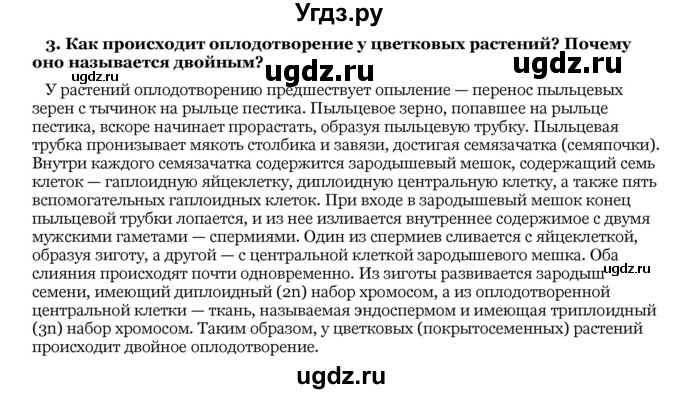 Угдз.ру

3. Как происходит оплодотворение у цветковых растений? Почему оно называется двойным?

ugdz.ru ugdz.ru ugdz.ru

У растений оплодотворению предшествует опыление — перенос пыльцевых зерен с тычинок на рыльце пестика. Пыльцевое зерно, попавшее на рыльце пестика, вскоре начинает прорастать, образуя пыльцевую трубку. Пыльцевая трубка пронизывает мякоть столбика и завязи, достигая семязачатка (семяпочки). Внутри каждого семязачатка содержится зародышевый мешок, содержащий семь клеток — гаплоидную яйцеклетку, диплоидную центральную клетку, а также пять вспомогательных гаплоидных клеток. При входе в зародышевый мешок конец пыльцевой трубки лопается, и из нее изливается внутреннее содержимое с двумя мужскими гаметами — спермиями. Один из спермиев сливается с яйцеклеткой, образуя зиготу, а другой — с центральной клеткой зародышевого мешка. Оба слияния происходят почти одновременно. Из зиготы развивается зародыш семени, имеющий диплоидный (2n) набор хромосом, а из оплодотворенной центральной клетки — ткань, называемая эндоспермом и имеющая триплоидный (3n) набор хромосом. Таким образом, у цветковых (покрытосеменных) растений происходит двойное оплодотворение.

ugdz.ru

ugdz.ru